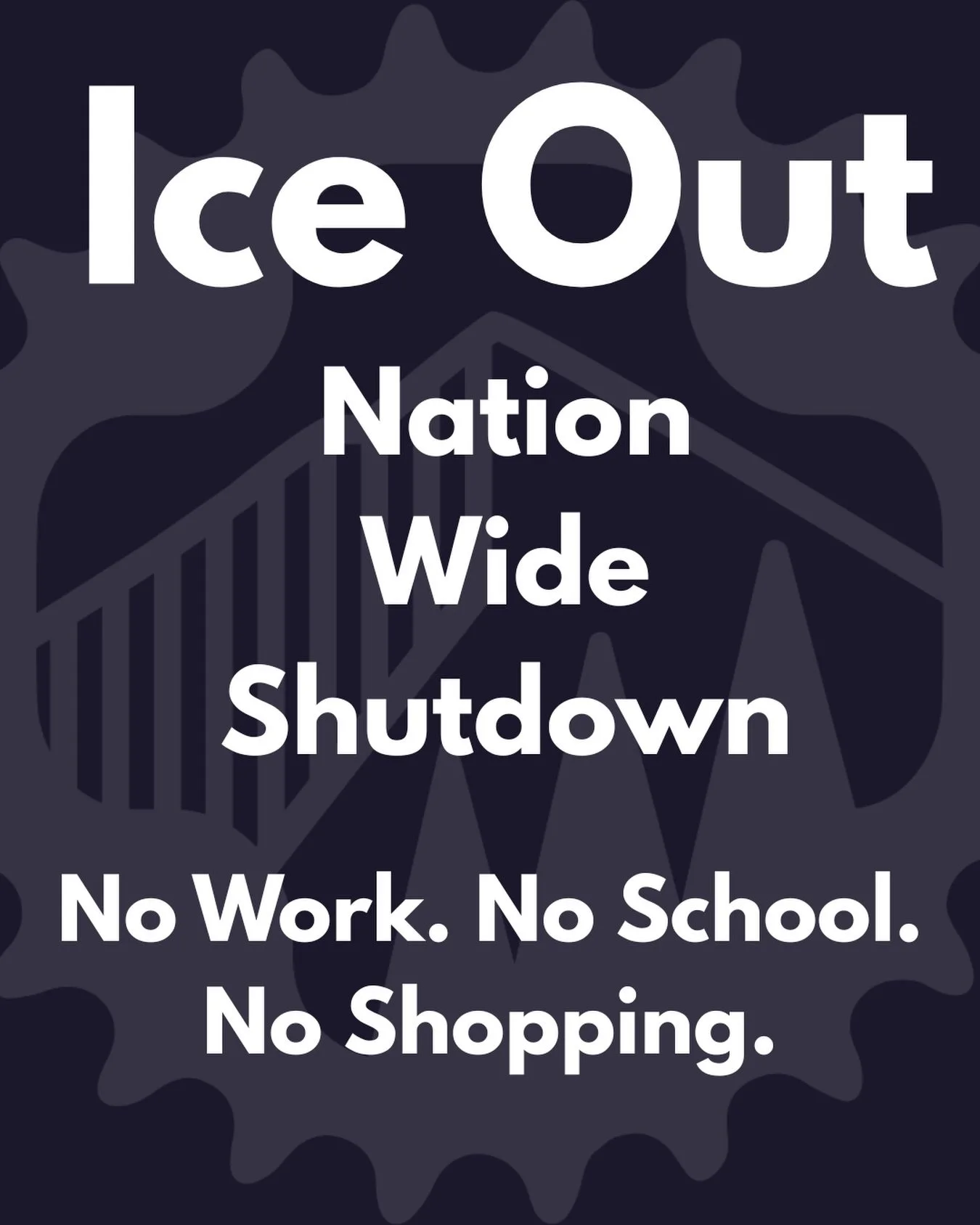 Ice Out

Nation
Wide
Shutdown

No Work. No School.
No Shopping.